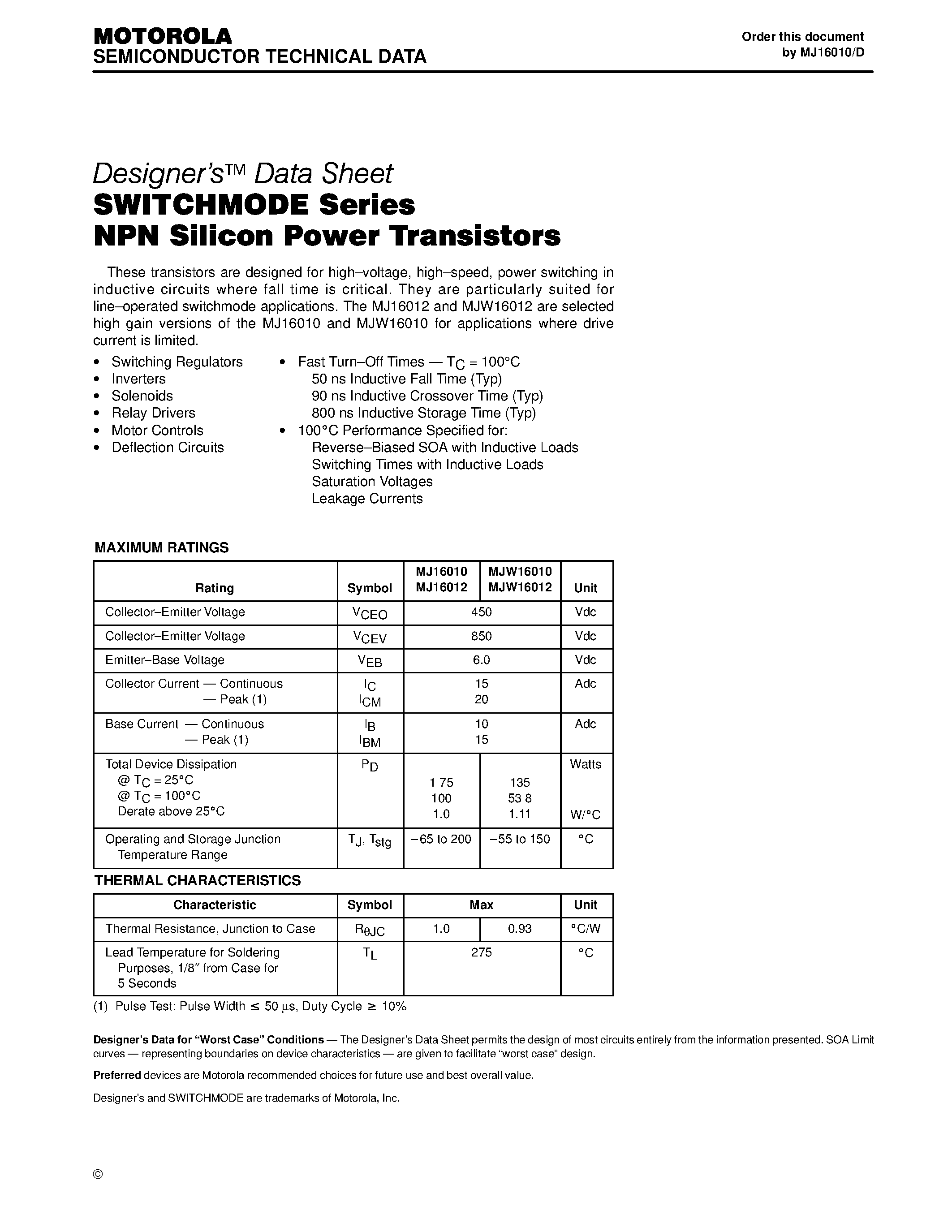 MOTOROLA
SEMICONDUCTOR TECHNICAL DATA

Order this document by MJ16010/D

Designer's™ Data Sheet
SWITCHMODE Series
NPN Silicon Power Transistors

These transistors are designed for high–voltage, high–speed, power switching in inductive circuits where fall time is critical. They are particularly suited for line–operated switchmode applications. The MJ16012 and MJW16012 are selected high gain versions of the MJ16010 and MJW16010 for applications where drive current is limited.

• Switching Regulators
• Inverters
• Solenoids
• Relay Drivers
• Motor Controls
• Deflection Circuits

• Fast Turn–Off Times — $T_C$ = 100°C
50 ns Inductive Fall Time (Typ)
90 ns Inductive Crossover Time (Typ)
800 ns Inductive Storage Time (Typ)
• 100°C Performance Specified for:
Reverse–Biased SOA with Inductive Loads
Switching Times with Inductive Loads
Saturation Voltages
Leakage Currents

MAXIMUM RATINGS

| Rating | Symbol | MJ16010 MJ16012 | MJW16010 MJW16012 | Unit |
|---|---|---|---|---|
| Collector–Emitter Voltage | $V_{CEO}$ | 450 | | Vdc |
| Collector–Emitter Voltage | $V_{CEV}$ | 850 | | Vdc |
| Emitter–Base Voltage | $V_{EB}$ | 6.0 | | Vdc |
| Collector Current — Continuous — Peak (1) | $I_C$ $I_{CM}$ | 15 20 | | Adc |
| Base Current — Continuous — Peak (1) | $I_B$ $I_{BM}$ | 10 15 | | Adc |
| Total Device Dissipation @ $T_C$ = 25°C @ $T_C$ = 100°C Derate above 25°C | $P_D$ | 1 75 100 1.0 | 135 53 8 1.11 | Watts W/°C |
| Operating and Storage Junction Temperature Range | $T_J$, $T_{stg}$ | –65 to 200 | –55 to 150 | °C |

THERMAL CHARACTERISTICS

| Characteristic | Symbol | Max | | Unit |
|---|---|---|---|---|
| Thermal Resistance, Junction to Case | $R_{\theta JC}$ | 1.0 | 0.93 | °C/W |
| Lead Temperature for Soldering Purposes, 1/8″ from Case for 5 Seconds | $T_L$ | 275 | | °C |

(1) Pulse Test: Pulse Width ≤ 50 μs, Duty Cycle ≥ 10%

Designer's Data for "Worst Case" Conditions — The Designer's Data Sheet permits the design of most circuits entirely from the information presented. SOA Limit curves — representing boundaries on device characteristics — are given to facilitate "worst case" design.

Preferred devices are Motorola recommended choices for future use and best overall value.

Designer's and SWITCHMODE are trademarks of Motorola, Inc.

©